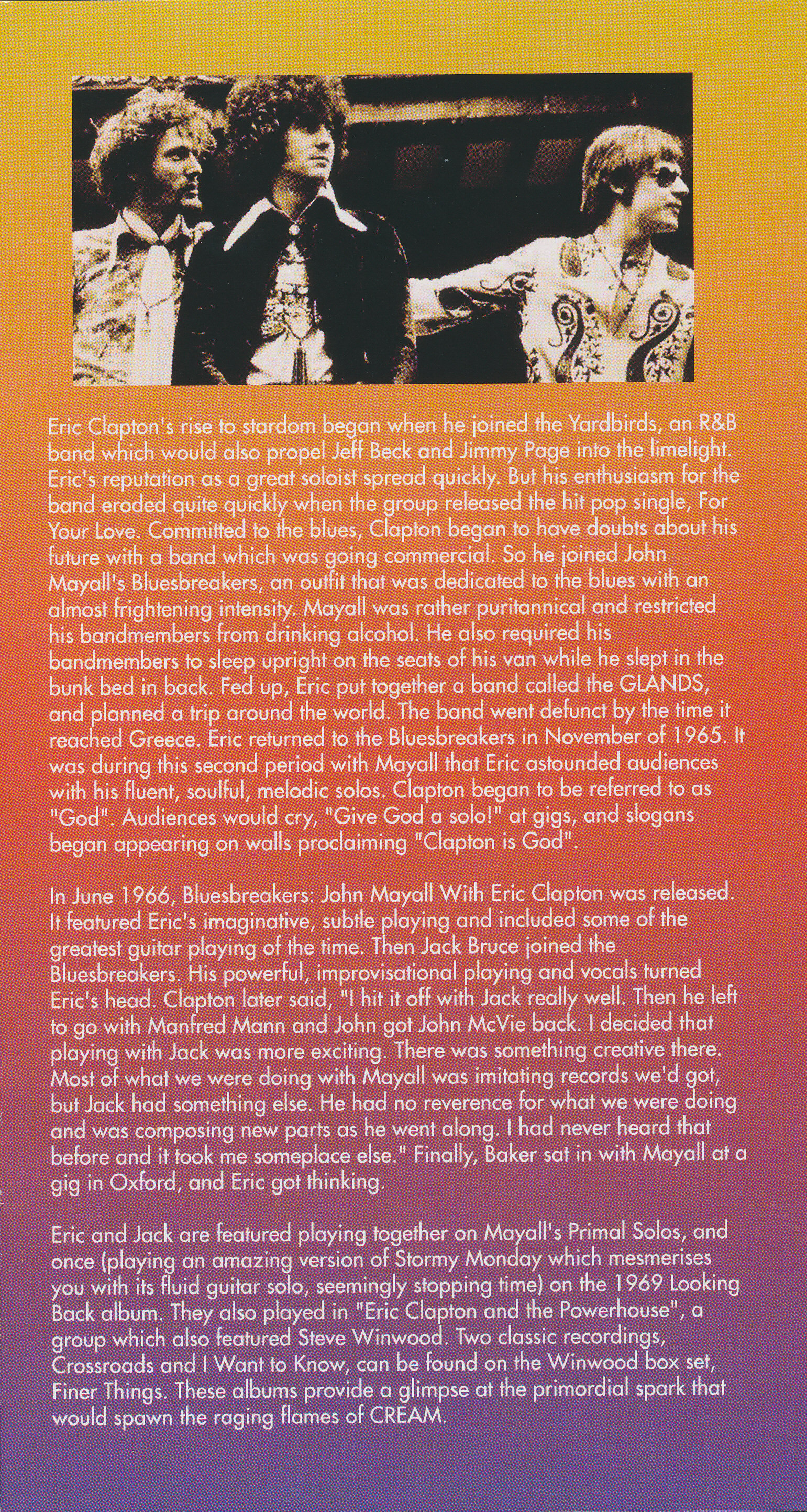 Eric Clapton's rise to stardom began when he joined the Yardbirds, an R&B band which would also propel Jeff Beck and Jimmy Page into the limelight. Eric's reputation as a great soloist spread quickly. But his enthusiasm for the band eroded quite quickly when the group released the hit pop single, For Your Love. Committed to the blues, Clapton began to have doubts about his future with a band which was going commercial. So he joined John Mayall's Bluesbreakers, an outfit that was dedicated to the blues with an almost frightening intensity. Mayall was rather puritannical and restricted his bandmembers from drinking alcohol. He also required his bandmembers to sleep upright on the seats of his van while he slept in the bunk bed in back. Fed up, Eric put together a band called the GLANDS, and planned a trip around the world. The band went defunct by the time it reached Greece. Eric returned to the Bluesbreakers in November of 1965. It was during this second period with Mayall that Eric astounded audiences with his fluent, soulful, melodic solos. Clapton began to be referred to as "God". Audiences would cry, "Give God a solo!" at gigs, and slogans began appearing on walls proclaiming "Clapton is God".

In June 1966, Bluesbreakers: John Mayall With Eric Clapton was released. It featured Eric's imaginative, subtle playing and included some of the greatest guitar playing of the time. Then Jack Bruce joined the Bluesbreakers. His powerful, improvisational playing and vocals turned Eric's head. Clapton later said, "I hit it off with Jack really well. Then he left to go with Manfred Mann and John got John McVie back. I decided that playing with Jack was more exciting. There was something creative there. Most of what we were doing with Mayall was imitating records we'd got, but Jack had something else. He had no reverence for what we were doing and was composing new parts as he went along. I had never heard that before and it took me someplace else." Finally, Baker sat in with Mayall at a gig in Oxford, and Eric got thinking.

Eric and Jack are featured playing together on Mayall's Primal Solos, and once (playing an amazing version of Stormy Monday which mesmerises you with its fluid guitar solo, seemingly stopping time) on the 1969 Looking Back album. They also played in "Eric Clapton and the Powerhouse", a group which also featured Steve Winwood. Two classic recordings, Crossroads and I Want to Know, can be found on the Winwood box set, Finer Things. These albums provide a glimpse at the primordial spark that would spawn the raging flames of CREAM.